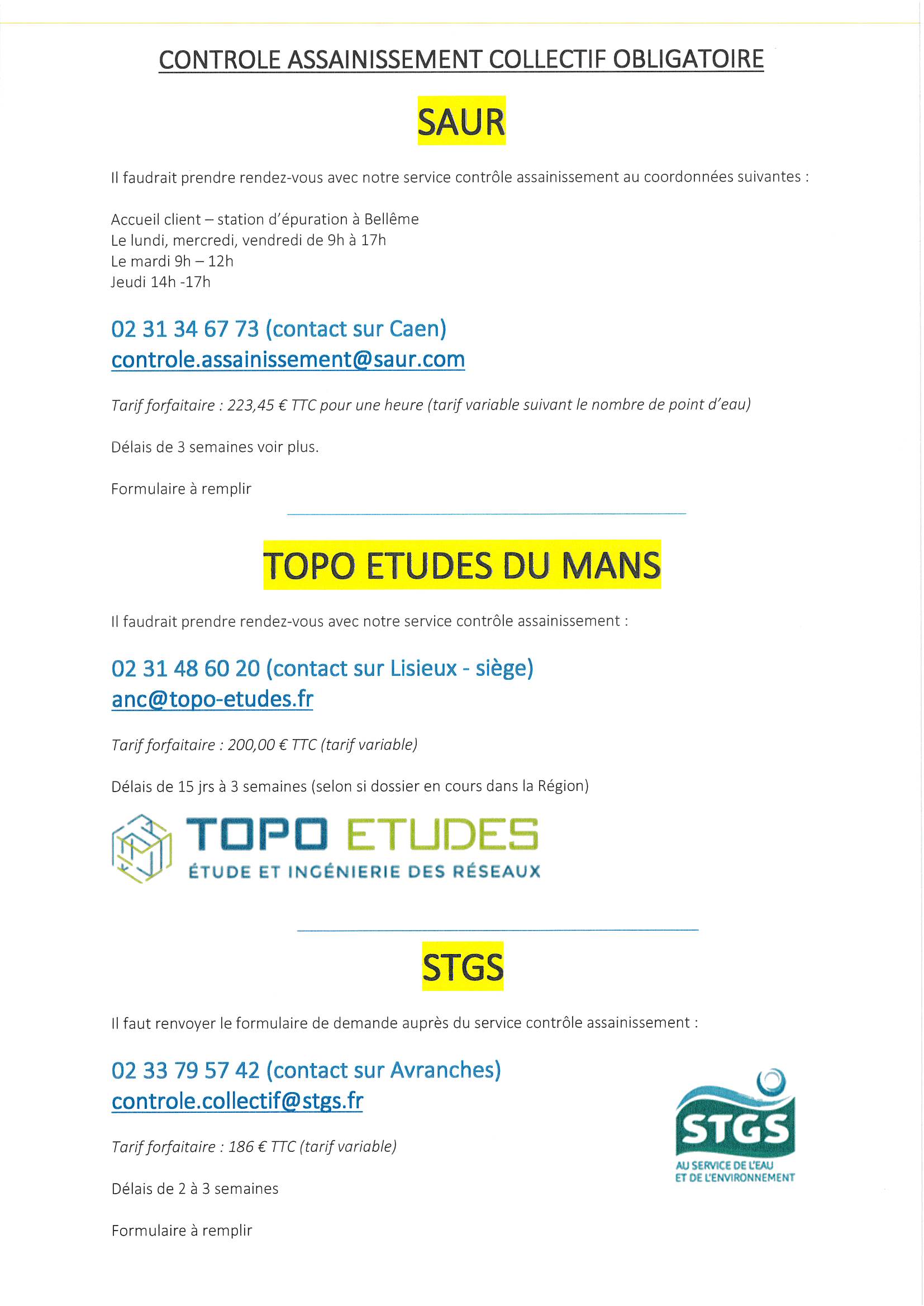 CONTROLE ASSAINISSEMENT COLLECTIF OBLIGATOIRE

SAUR

Il faudrait prendre rendez-vous avec notre service contrôle assainissement au coordonnées suivantes :

Accueil client – station d'épuration à Bellême
Le lundi, mercredi, vendredi de 9h à 17h
Le mardi 9h – 12h
Jeudi 14h -17h

02 31 34 67 73 (contact sur Caen)
controle.assainissement@saur.com

Tarif forfaitaire : 223,45 € TTC pour une heure (tarif variable suivant le nombre de point d'eau)

Délais de 3 semaines voir plus.

Formulaire à remplir

TOPO ETUDES DU MANS

Il faudrait prendre rendez-vous avec notre service contrôle assainissement :

02 31 48 60 20 (contact sur Lisieux - siège)
anc@topo-etudes.fr

Tarif forfaitaire : 200,00 € TTC (tarif variable)

Délais de 15 jrs à 3 semaines (selon si dossier en cours dans la Région)

TOPO ETUDES
ÉTUDE ET INGÉNIERIE DES RÉSEAUX

STGS

Il faut renvoyer le formulaire de demande auprès du service contrôle assainissement :

02 33 79 57 42 (contact sur Avranches)
controle.collectif@stgs.fr

Tarif forfaitaire : 186 € TTC (tarif variable)

Délais de 2 à 3 semaines

Formulaire à remplir

STGS
AU SERVICE DE L'EAU ET DE L'ENVIRONNEMENT